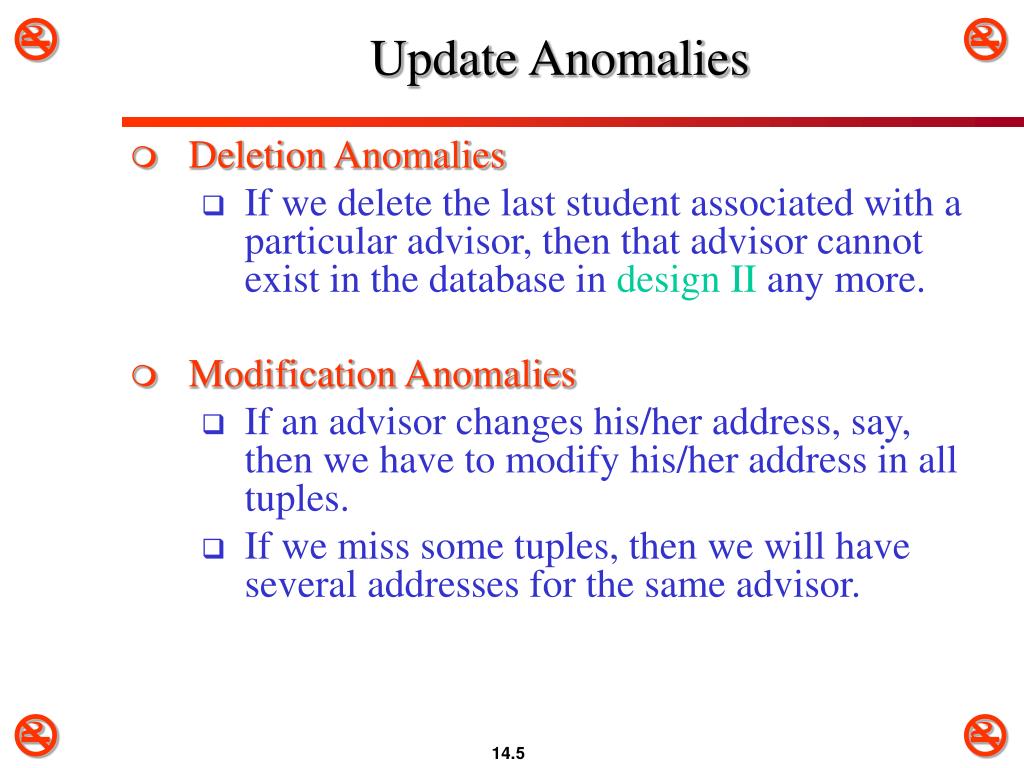 Update Anomalies

Deletion Anomalies

If we delete the last student associated with a particular advisor, then that advisor cannot exist in the database in design II any more.

Modification Anomalies

If an advisor changes his/her address, say, then we have to modify his/her address in all tuples.

If we miss some tuples, then we will have several addresses for the same advisor.

14.5